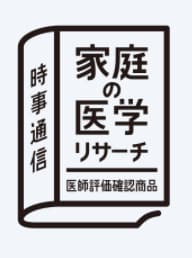 時事通信

家庭の医学リサーチ

医師評価確認商品